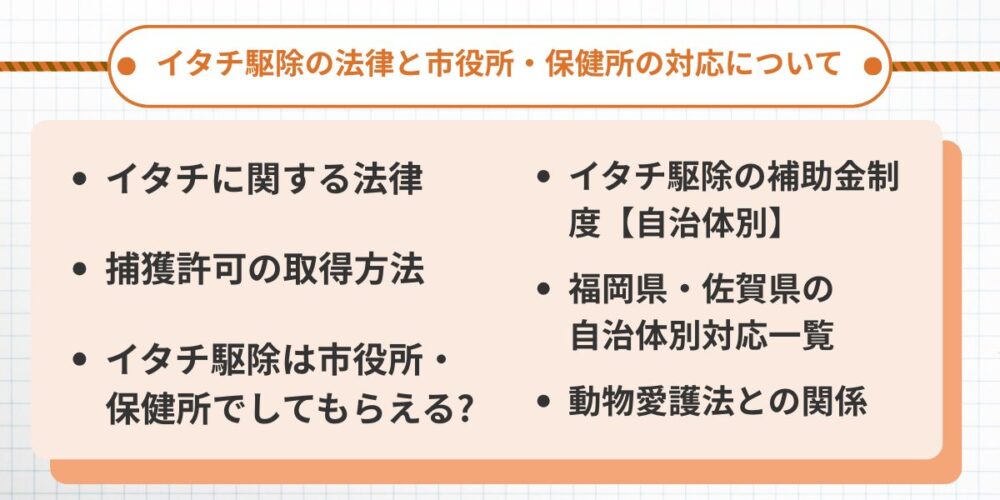 イタチ駆除の法律と市役所・保健所の対応について

• イタチに関する法律

• 捕獲許可の取得方法

• イタチ駆除は市役所・保健所でしてもらえる?

• イタチ駆除の補助金制度【自治体別】

• 福岡県・佐賀県の自治体別対応一覧

• 動物愛護法との関係